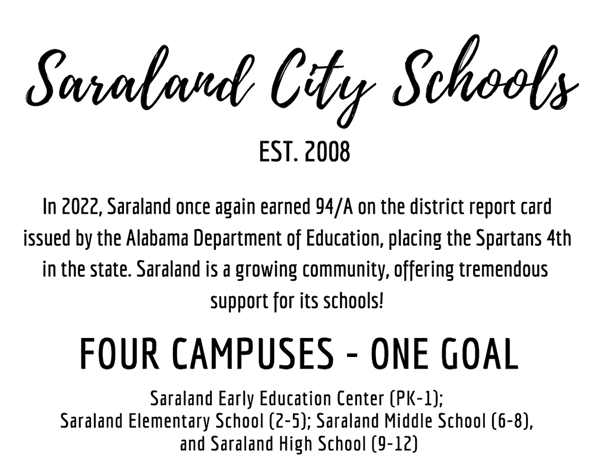 Saraland City Schools

EST. 2008

In 2022, Saraland once again earned 94/A on the district report card issued by the Alabama Department of Education, placing the Spartans 4th in the state. Saraland is a growing community, offering tremendous support for its schools!

FOUR CAMPUSES - ONE GOAL

Saraland Early Education Center (PK-1); Saraland Elementary School (2-5); Saraland Middle School (6-8), and Saraland High School (9-12)